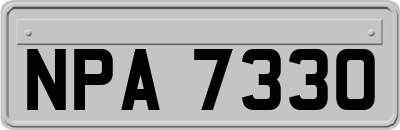 NPA 7330